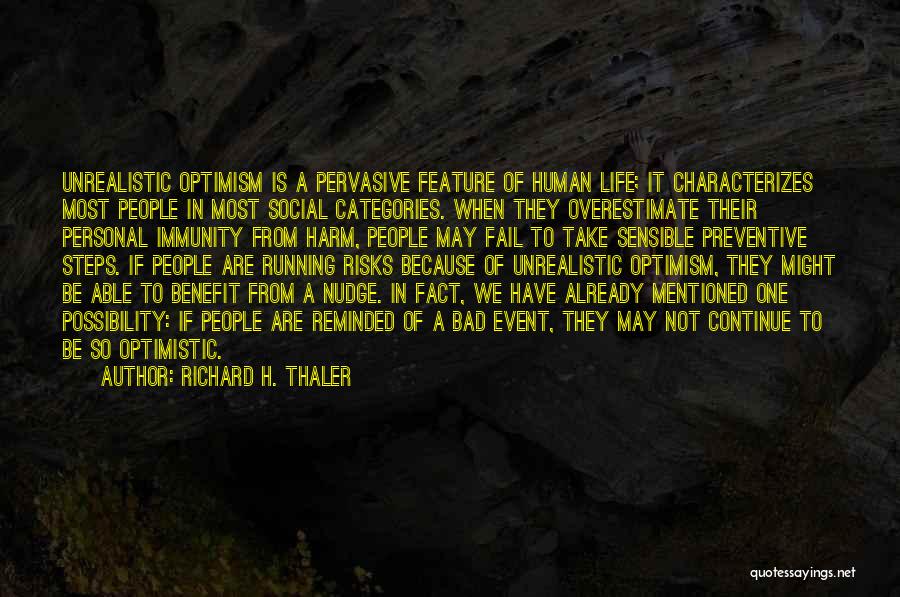 UNREALISTIC OPTIMISM IS A PERVASIVE FEATURE OF HUMAN LIFE; IT CHARACTERIZES MOST PEOPLE IN MOST SOCIAL CATEGORIES. WHEN THEY OVERESTIMATE THEIR PERSONAL IMMUNITY FROM HARM, PEOPLE MAY FAIL TO TAKE SENSIBLE PREVENTIVE STEPS. IF PEOPLE ARE RUNNING RISKS BECAUSE OF UNREALISTIC OPTIMISM, THEY MIGHT BE ABLE TO BENEFIT FROM A NUDGE. IN FACT, WE HAVE ALREADY MENTIONED ONE POSSIBILITY: IF PEOPLE ARE REMINDED OF A BAD EVENT, THEY MAY NOT CONTINUE TO BE SO OPTIMISTIC.

AUTHOR: RICHARD H. THALER

quotessayings.net